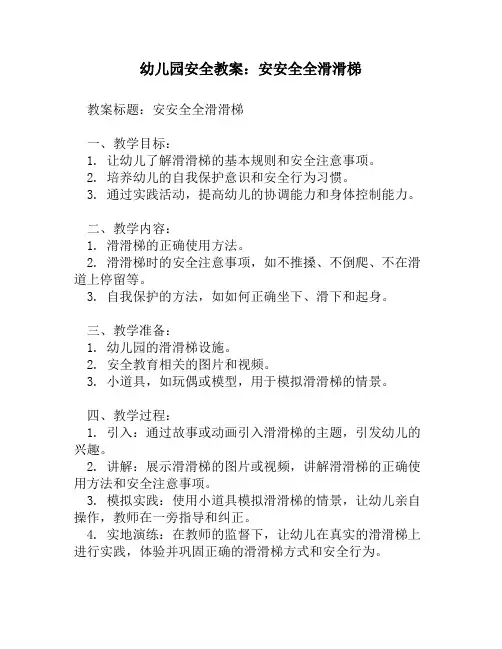 幼儿园安全教案：安安全全滑滑梯

教案标题：安安全全滑滑梯

一、教学目标：
1. 让幼儿了解滑滑梯的基本规则和安全注意事项。
2. 培养幼儿的自我保护意识和安全行为习惯。
3. 通过实践活动，提高幼儿的协调能力和身体控制能力。

二、教学内容：
1. 滑滑梯的正确使用方法。
2. 滑滑梯时的安全注意事项，如不推搡、不倒爬、不在滑道上停留等。
3. 自我保护的方法，如如何正确坐下、滑下和起身。

三、教学准备：
1. 幼儿园的滑滑梯设施。
2. 安全教育相关的图片和视频。
3. 小道具，如玩偶或模型，用于模拟滑滑梯的情景。

四、教学过程：
1. 引入：通过故事或动画引入滑滑梯的主题，引发幼儿的兴趣。
2. 讲解：展示滑滑梯的图片或视频，讲解滑滑梯的正确使用方法和安全注意事项。
3. 模拟实践：使用小道具模拟滑滑梯的情景，让幼儿亲自操作，教师在一旁指导和纠正。
4. 实地演练：在教师的监督下，让幼儿在真实的滑滑梯上进行实践，体验并巩固正确的滑滑梯方式和安全行为。